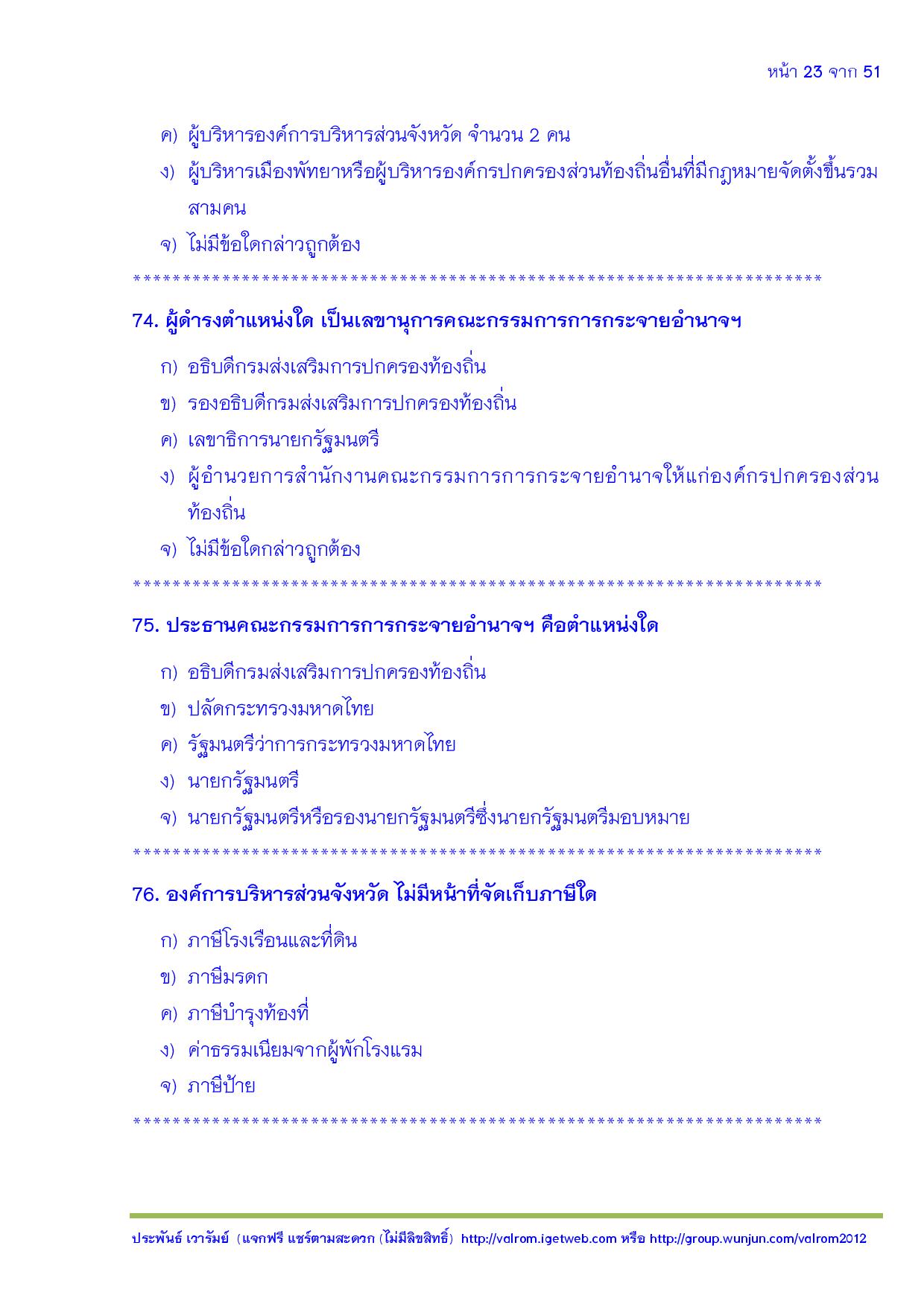 หน้า 23 จาก 51

ค) ผู้บริหารองค์การบริหารส่วนจังหวัด จำนวน 2 คน

ง) ผู้บริหารเมืองพัทยาหรือผู้บริหารองค์กรปกครองส่วนท้องถิ่นอื่นที่มีกฎหมายจัดตั้งขึ้นรวมสามคน

จ) ไม่มีข้อใดกล่าวถูกต้อง

************************************************************************

74. ผู้ดำรงตำแหน่งใด เป็นเลขานุการคณะกรรมการการกระจายอำนาจฯ

ก) อธิบดีกรมส่งเสริมการปกครองท้องถิ่น

ข) รองอธิบดีกรมส่งเสริมการปกครองท้องถิ่น

ค) เลขาธิการนายกรัฐมนตรี

ง) ผู้อำนวยการสำนักงานคณะกรรมการการกระจายอำนาจให้แก่องค์กรปกครองส่วนท้องถิ่น

จ) ไม่มีข้อใดกล่าวถูกต้อง

************************************************************************

75. ประธานคณะกรรมการการกระจายอำนาจฯ คือตำแหน่งใด

ก) อธิบดีกรมส่งเสริมการปกครองท้องถิ่น

ข) ปลัดกระทรวงมหาดไทย

ค) รัฐมนตรีว่าการกระทรวงมหาดไทย

ง) นายกรัฐมนตรี

จ) นายกรัฐมนตรีหรือรองนายกรัฐมนตรีซึ่งนายกรัฐมนตรีมอบหมาย

************************************************************************

76. องค์การบริหารส่วนจังหวัด ไม่มีหน้าที่จัดเก็บภาษีใด

ก) ภาษีโรงเรือนและที่ดิน

ข) ภาษีมรดก

ค) ภาษีบำรุงท้องที่

ง) ค่าธรรมเนียมจากผู้พักโรงแรม

จ) ภาษีป้าย

************************************************************************

ประพันธ์ เวารัมย์ (แจกฟรี แชร์ตามสะดวก (ไม่มีลิขสิทธิ์) http://valrom.igetweb.com หรือ http://group.wunjun.com/valrom2012